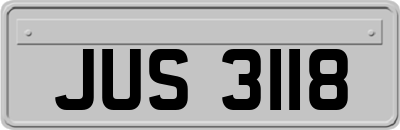 JUS 3118